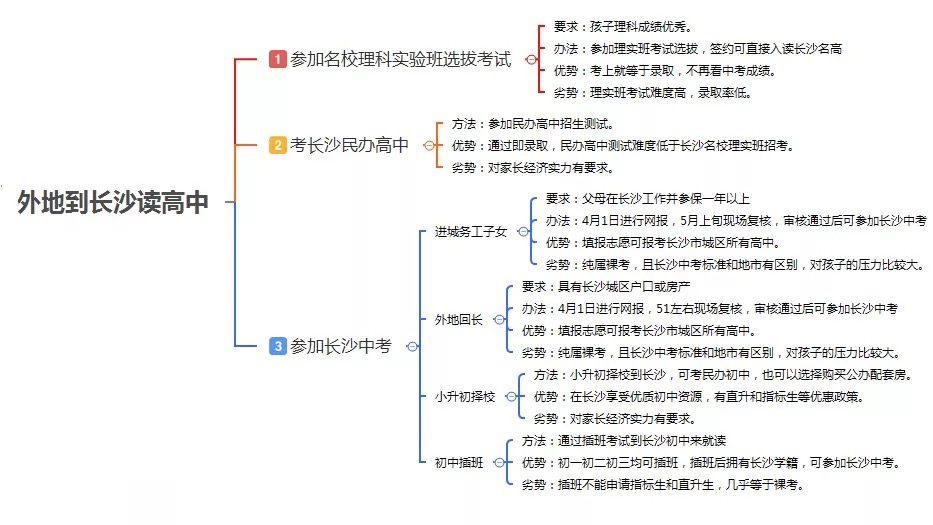 外地到长沙读高中

1 参加名校理科实验班选拔考试
要求：孩子理科成绩优秀。
办法：参加理实班考试选拔，签约可直接入读长沙名高
优势：考上就等于录取，不再看中考成绩。
劣势：理实班考试难度高，录取率低。

2 考长沙民办高中
方法：参加民办高中招生测试。
优势：通过即录取，民办高中测试难度低于长沙名校理实班招考。
劣势：对家长经济实力有要求。

3 参加长沙中考

进城务工子女
要求：父母在长沙工作并参保一年以上
办法：4月1日进行网报，5月上旬现场复核，审核通过后可参加长沙中考
优势：填报志愿可报考长沙市城区所有高中。
劣势：纯属裸考，且长沙中考标准和地市有区别，对孩子的压力比较大。

外地回长
要求：具有长沙城区户口或房产
办法：4月1日进行网报，51左右现场复核，审核通过后可参加长沙中考
优势：填报志愿可报考长沙市城区所有高中。
劣势：纯属裸考，且长沙中考标准和地市有区别，对孩子的压力比较大。

小升初择校
方法：小升初择校到长沙，可考民办初中，也可以选择购买公办配套房。
优势：在长沙享受优质初中资源，有直升和指标生等优惠政策。
劣势：对家长经济实力有要求。

初中插班
方法：通过插班考试到长沙初中来就读
优势：初一初二初三均可插班，插班后拥有长沙学籍，可参加长沙中考。
劣势：插班不能申请指标生和直升生，几乎等于裸考。